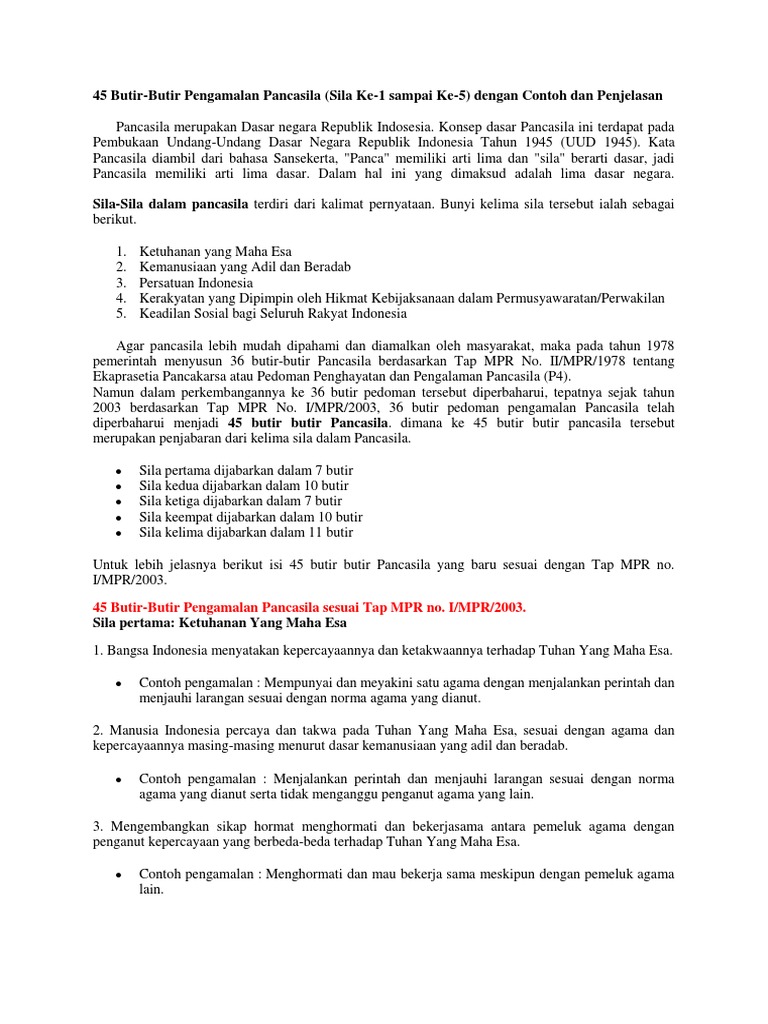 45 Butir-Butir Pengamalan Pancasila (Sila Ke-1 sampai Ke-5) dengan Contoh dan Penjelasan

Pancasila merupakan Dasar negara Republik Indosesia. Konsep dasar Pancasila ini terdapat pada Pembukaan Undang-Undang Dasar Negara Republik Indonesia Tahun 1945 (UUD 1945). Kata Pancasila diambil dari bahasa Sansekerta, "Panca" memiliki arti lima dan "sila" berarti dasar, jadi Pancasila memiliki arti lima dasar. Dalam hal ini yang dimaksud adalah lima dasar negara.

Sila-Sila dalam pancasila terdiri dari kalimat pernyataan. Bunyi kelima sila tersebut ialah sebagai berikut.

1. Ketuhanan yang Maha Esa
2. Kemanusiaan yang Adil dan Beradab
3. Persatuan Indonesia
4. Kerakyatan yang Dipimpin oleh Hikmat Kebijaksanaan dalam Permusyawaratan/Perwakilan
5. Keadilan Sosial bagi Seluruh Rakyat Indonesia

Agar pancasila lebih mudah dipahami dan diamalkan oleh masyarakat, maka pada tahun 1978 pemerintah menyusun 36 butir-butir Pancasila berdasarkan Tap MPR No. II/MPR/1978 tentang Ekaprasetia Pancakarsa atau Pedoman Penghayatan dan Pengalaman Pancasila (P4).
Namun dalam perkembangannya ke 36 butir pedoman tersebut diperbaharui, tepatnya sejak tahun 2003 berdasarkan Tap MPR No. I/MPR/2003, 36 butir pedoman pengamalan Pancasila telah diperbaharui menjadi 45 butir butir Pancasila. dimana ke 45 butir butir pancasila tersebut merupakan penjabaran dari kelima sila dalam Pancasila.

• Sila pertama dijabarkan dalam 7 butir
• Sila kedua dijabarkan dalam 10 butir
• Sila ketiga dijabarkan dalam 7 butir
• Sila keempat dijabarkan dalam 10 butir
• Sila kelima dijabarkan dalam 11 butir

Untuk lebih jelasnya berikut isi 45 butir butir Pancasila yang baru sesuai dengan Tap MPR no. I/MPR/2003.

45 Butir-Butir Pengamalan Pancasila sesuai Tap MPR no. I/MPR/2003.
Sila pertama: Ketuhanan Yang Maha Esa

1. Bangsa Indonesia menyatakan kepercayaannya dan ketakwaannya terhadap Tuhan Yang Maha Esa.

• Contoh pengamalan : Mempunyai dan meyakini satu agama dengan menjalankan perintah dan menjauhi larangan sesuai dengan norma agama yang dianut.

2. Manusia Indonesia percaya dan takwa pada Tuhan Yang Maha Esa, sesuai dengan agama dan kepercayaannya masing-masing menurut dasar kemanusiaan yang adil dan beradab.

• Contoh pengamalan : Menjalankan perintah dan menjauhi larangan sesuai dengan norma agama yang dianut serta tidak menganggu penganut agama yang lain.

3. Mengembangkan sikap hormat menghormati dan bekerjasama antara pemeluk agama dengan penganut kepercayaan yang berbeda-beda terhadap Tuhan Yang Maha Esa.

• Contoh pengamalan : Menghormati dan mau bekerja sama meskipun dengan pemeluk agama lain.